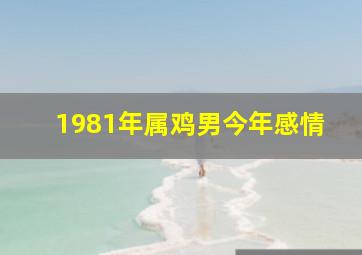 1981年属鸡男今年感情